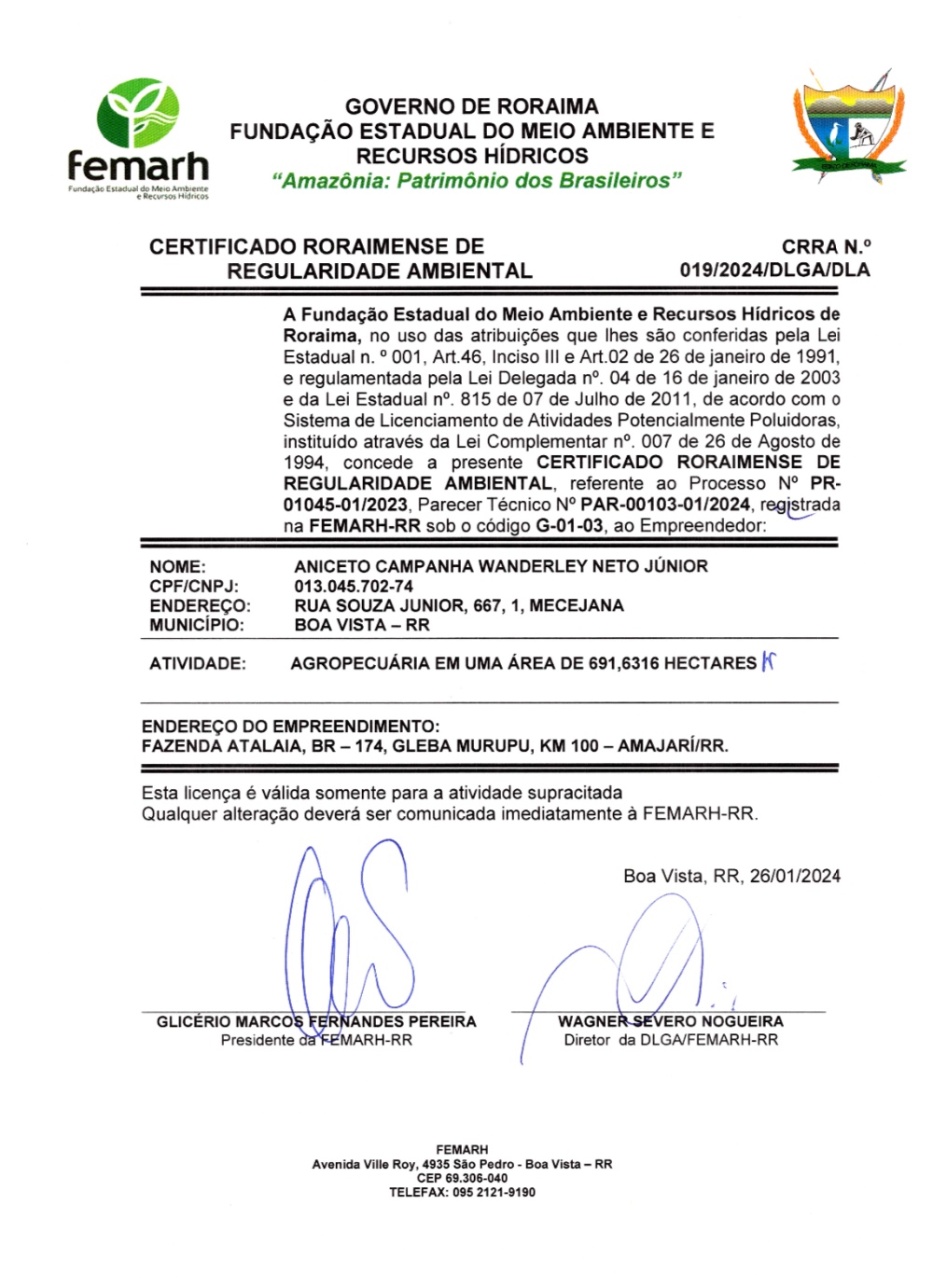 femarh
Fundação Estadual do Meio Ambiente e Recursos Hídricos

GOVERNO DE RORAIMA
FUNDAÇÃO ESTADUAL DO MEIO AMBIENTE E RECURSOS HÍDRICOS
"Amazônia: Patrimônio dos Brasileiros"

CERTIFICADO RORAIMENSE DE REGULARIDADE AMBIENTAL

CRRA N.º 019/2024/DLGA/DLA

A Fundação Estadual do Meio Ambiente e Recursos Hídricos de Roraima, no uso das atribuições que lhes são conferidas pela Lei Estadual n. º 001, Art.46, Inciso III e Art.02 de 26 de janeiro de 1991, e regulamentada pela Lei Delegada nº. 04 de 16 de janeiro de 2003 e da Lei Estadual nº. 815 de 07 de Julho de 2011, de acordo com o Sistema de Licenciamento de Atividades Potencialmente Poluidoras, instituído através da Lei Complementar nº. 007 de 26 de Agosto de 1994, concede a presente CERTIFICADO RORAIMENSE DE REGULARIDADE AMBIENTAL, referente ao Processo Nº PR-01045-01/2023, Parecer Técnico Nº PAR-00103-01/2024, registrada na FEMARH-RR sob o código G-01-03, ao Empreendedor:

NOME: ANICETO CAMPANHA WANDERLEY NETO JÚNIOR
CPF/CNPJ: 013.045.702-74
ENDEREÇO: RUA SOUZA JUNIOR, 667, 1, MECEJANA
MUNICÍPIO: BOA VISTA – RR

ATIVIDADE: AGROPECUÁRIA EM UMA ÁREA DE 691,6316 HECTARES

ENDEREÇO DO EMPREENDIMENTO:
FAZENDA ATALAIA, BR – 174, GLEBA MURUPU, KM 100 – AMAJARÍ/RR.

Esta licença é válida somente para a atividade supracitada
Qualquer alteração deverá ser comunicada imediatamente à FEMARH-RR.

Boa Vista, RR, 26/01/2024

GLICÉRIO MARCOS FERNANDES PEREIRA
Presidente da FEMARH-RR

WAGNER SEVERO NOGUEIRA
Diretor da DLGA/FEMARH-RR

FEMARH
Avenida Ville Roy, 4935 São Pedro - Boa Vista – RR
CEP 69.306-040
TELEFAX: 095 2121-9190